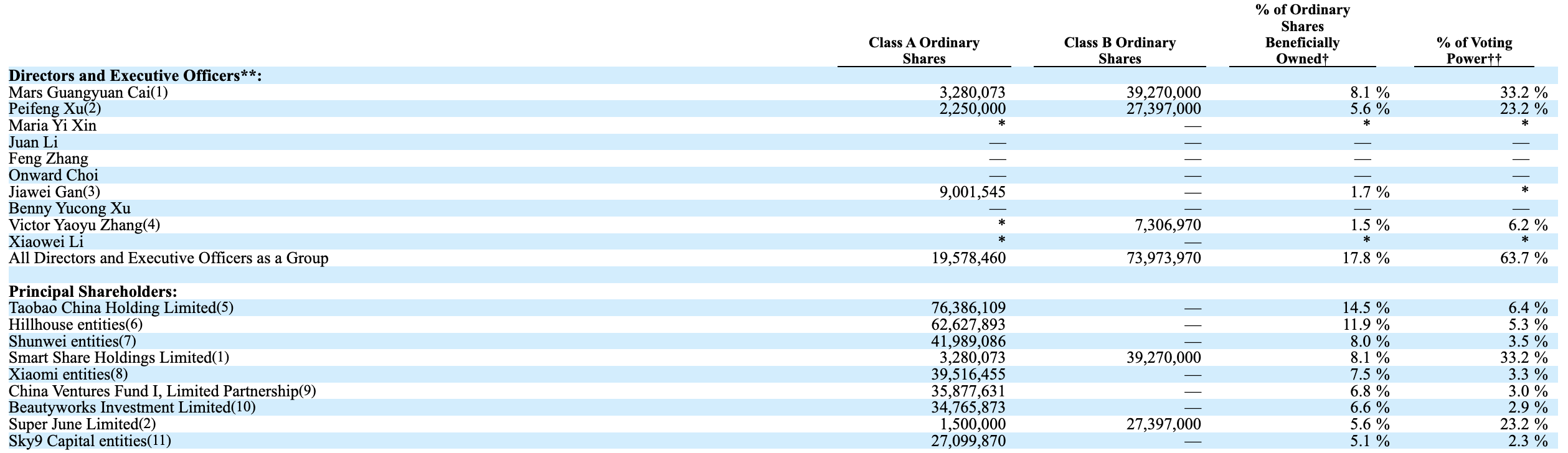 | | Class A Ordinary Shares | Class B Ordinary Shares | % of Ordinary Shares Beneficially Owned† | % of Voting Power†† |
|---|---|---|---|---|
| **Directors and Executive Officers\*\*:** | | | | |
| Mars Guangyuan Cai(1) | 3,280,073 | 39,270,000 | 8.1 % | 33.2 % |
| Peifeng Xu(2) | 2,250,000 | 27,397,000 | 5.6 % | 23.2 % |
| Maria Yi Xin | * | — | * | * |
| Juan Li | — | — | — | — |
| Feng Zhang | — | — | — | — |
| Onward Choi | — | — | — | — |
| Jiawei Gan(3) | 9,001,545 | — | 1.7 % | * |
| Benny Yucong Xu | — | — | — | — |
| Victor Yaoyu Zhang(4) | * | 7,306,970 | 1.5 % | 6.2 % |
| Xiaowei Li | * | — | * | * |
| All Directors and Executive Officers as a Group | 19,578,460 | 73,973,970 | 17.8 % | 63.7 % |
| | | | | |
| **Principal Shareholders:** | | | | |
| Taobao China Holding Limited(5) | 76,386,109 | — | 14.5 % | 6.4 % |
| Hillhouse entities(6) | 62,627,893 | — | 11.9 % | 5.3 % |
| Shunwei entities(7) | 41,989,086 | — | 8.0 % | 3.5 % |
| Smart Share Holdings Limited(1) | 3,280,073 | 39,270,000 | 8.1 % | 33.2 % |
| Xiaomi entities(8) | 39,516,455 | — | 7.5 % | 3.3 % |
| China Ventures Fund I, Limited Partnership(9) | 35,877,631 | — | 6.8 % | 3.0 % |
| Beautyworks Investment Limited(10) | 34,765,873 | — | 6.6 % | 2.9 % |
| Super June Limited(2) | 1,500,000 | 27,397,000 | 5.6 % | 23.2 % |
| Sky9 Capital entities(11) | 27,099,870 | — | 5.1 % | 2.3 % |